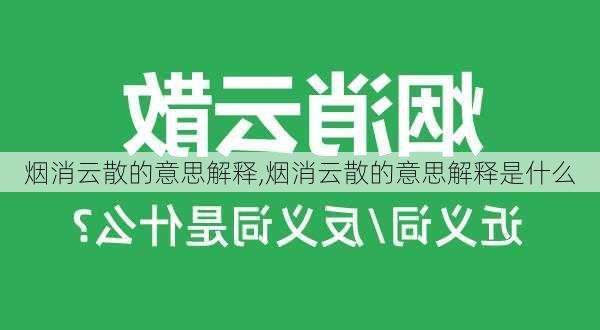 烟消云散

烟消云散的意思解释,烟消云散的意思解释是什么

近义词/反义词是什么?